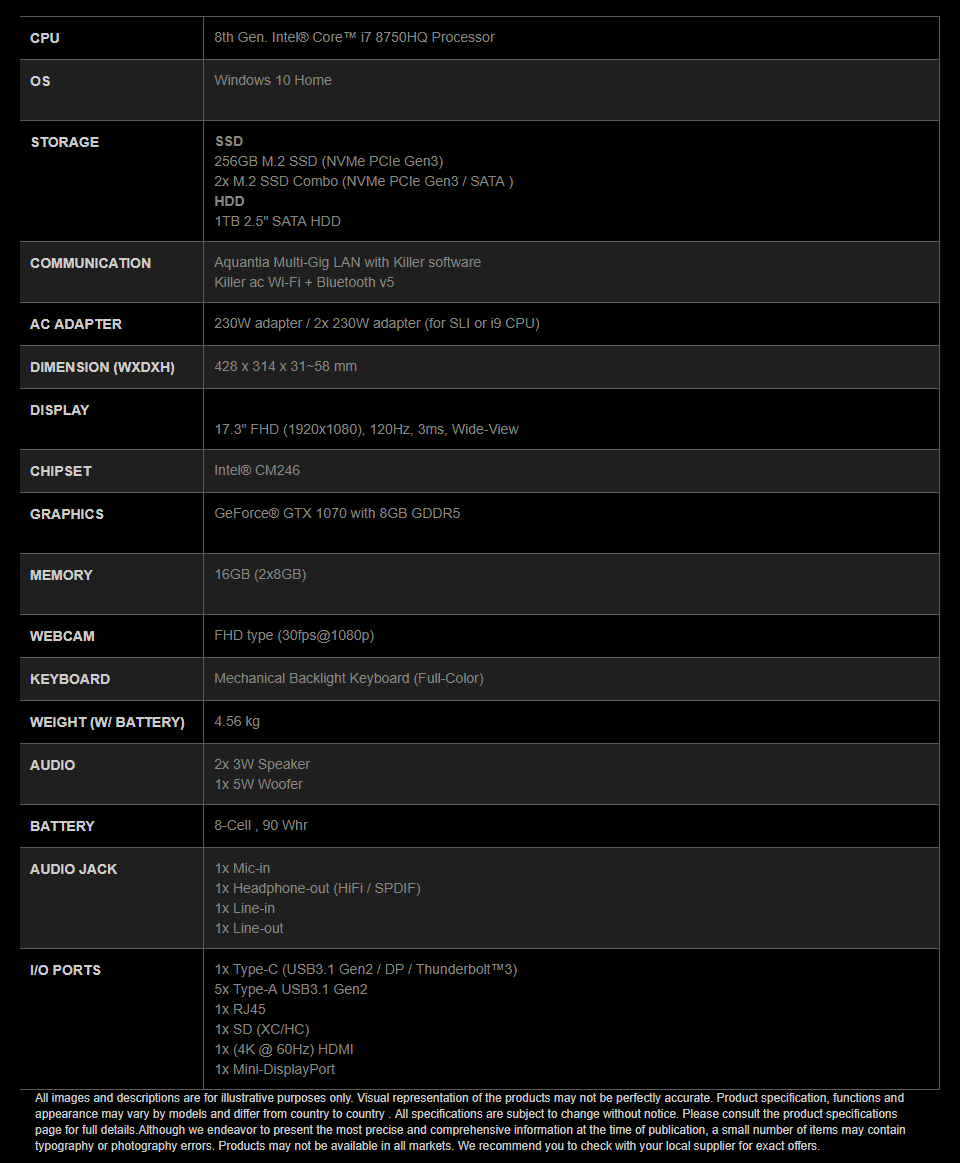 | | |
|---|---|
| CPU | 8th Gen. Intel® Core™ i7 8750HQ Processor |
| OS | Windows 10 Home |
| STORAGE | SSD<br>256GB M.2 SSD (NVMe PCIe Gen3)<br>2x M.2 SSD Combo (NVMe PCIe Gen3 / SATA )<br>HDD<br>1TB 2.5" SATA HDD |
| COMMUNICATION | Aquantia Multi-Gig LAN with Killer software<br>Killer ac Wi-Fi + Bluetooth v5 |
| AC ADAPTER | 230W adapter / 2x 230W adapter (for SLI or i9 CPU) |
| DIMENSION (WXDXH) | 428 x 314 x 31~58 mm |
| DISPLAY | 17.3" FHD (1920x1080), 120Hz, 3ms, Wide-View |
| CHIPSET | Intel® CM246 |
| GRAPHICS | GeForce® GTX 1070 with 8GB GDDR5 |
| MEMORY | 16GB (2x8GB) |
| WEBCAM | FHD type (30fps@1080p) |
| KEYBOARD | Mechanical Backlight Keyboard (Full-Color) |
| WEIGHT (W/ BATTERY) | 4.56 kg |
| AUDIO | 2x 3W Speaker<br>1x 5W Woofer |
| BATTERY | 8-Cell , 90 Whr |
| AUDIO JACK | 1x Mic-in<br>1x Headphone-out (HiFi / SPDIF)<br>1x Line-in<br>1x Line-out |
| I/O PORTS | 1x Type-C (USB3.1 Gen2 / DP / Thunderbolt™3)<br>5x Type-A USB3.1 Gen2<br>1x RJ45<br>1x SD (XC/HC)<br>1x (4K @ 60Hz) HDMI<br>1x Mini-DisplayPort |

All images and descriptions are for illustrative purposes only. Visual representation of the products may not be perfectly accurate. Product specification, functions and appearance may vary by models and differ from country to country . All specifications are subject to change without notice. Please consult the product specifications page for full details.Although we endeavor to present the most precise and comprehensive information at the time of publication, a small number of items may contain typography or photography errors. Products may not be available in all markets. We recommend you to check with your local supplier for exact offers.